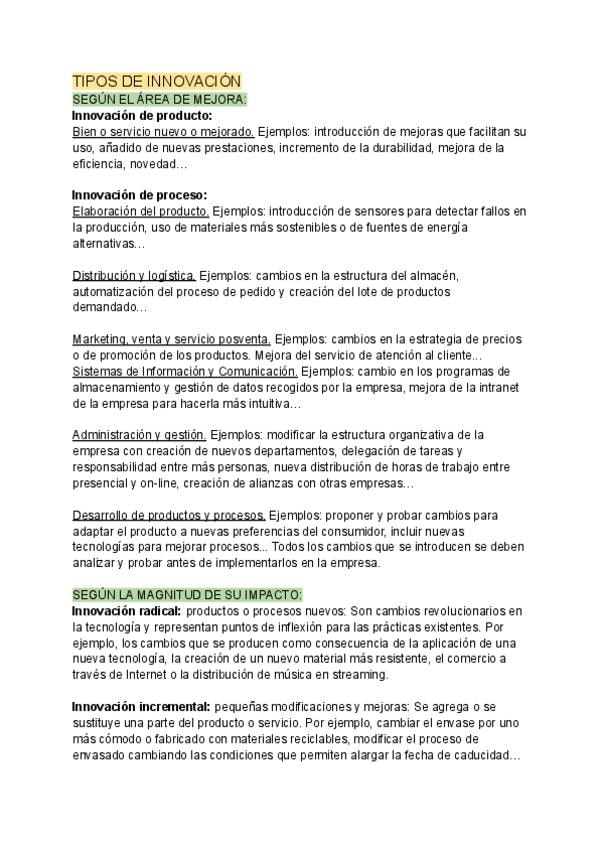 TIPOS DE INNOVACIÓN
SEGÚN EL ÁREA DE MEJORA:
Innovación de producto:
Bien o servicio nuevo o mejorado. Ejemplos: introducción de mejoras que facilitan su uso, añadido de nuevas prestaciones, incremento de la durabilidad, mejora de la eficiencia, novedad...

Innovación de proceso:
Elaboración del producto. Ejemplos: introducción de sensores para detectar fallos en la producción, uso de materiales más sostenibles o de fuentes de energía alternativas...

Distribución y logística. Ejemplos: cambios en la estructura del almacén, automatización del proceso de pedido y creación del lote de productos demandado...

Marketing, venta y servicio posventa. Ejemplos: cambios en la estrategia de precios o de promoción de los productos. Mejora del servicio de atención al cliente...
Sistemas de Información y Comunicación. Ejemplos: cambio en los programas de almacenamiento y gestión de datos recogidos por la empresa, mejora de la intranet de la empresa para hacerla más intuitiva...

Administración y gestión. Ejemplos: modificar la estructura organizativa de la empresa con creación de nuevos departamentos, delegación de tareas y responsabilidad entre más personas, nueva distribución de horas de trabajo entre presencial y on-line, creación de alianzas con otras empresas...

Desarrollo de productos y procesos. Ejemplos: proponer y probar cambios para adaptar el producto a nuevas preferencias del consumidor, incluir nuevas tecnologías para mejorar procesos... Todos los cambios que se introducen se deben analizar y probar antes de implementarlos en la empresa.

SEGÚN LA MAGNITUD DE SU IMPACTO:
Innovación radical: productos o procesos nuevos: Son cambios revolucionarios en la tecnología y representan puntos de inflexión para las prácticas existentes. Por ejemplo, los cambios que se producen como consecuencia de la aplicación de una nueva tecnología, la creación de un nuevo material más resistente, el comercio a través de Internet o la distribución de música en streaming.

Innovación incremental: pequeñas modificaciones y mejoras: Se agrega o se sustituye una parte del producto o servicio. Por ejemplo, cambiar el envase por uno más cómodo o fabricado con materiales reciclables, modificar el proceso de envasado cambiando las condiciones que permiten alargar la fecha de caducidad...